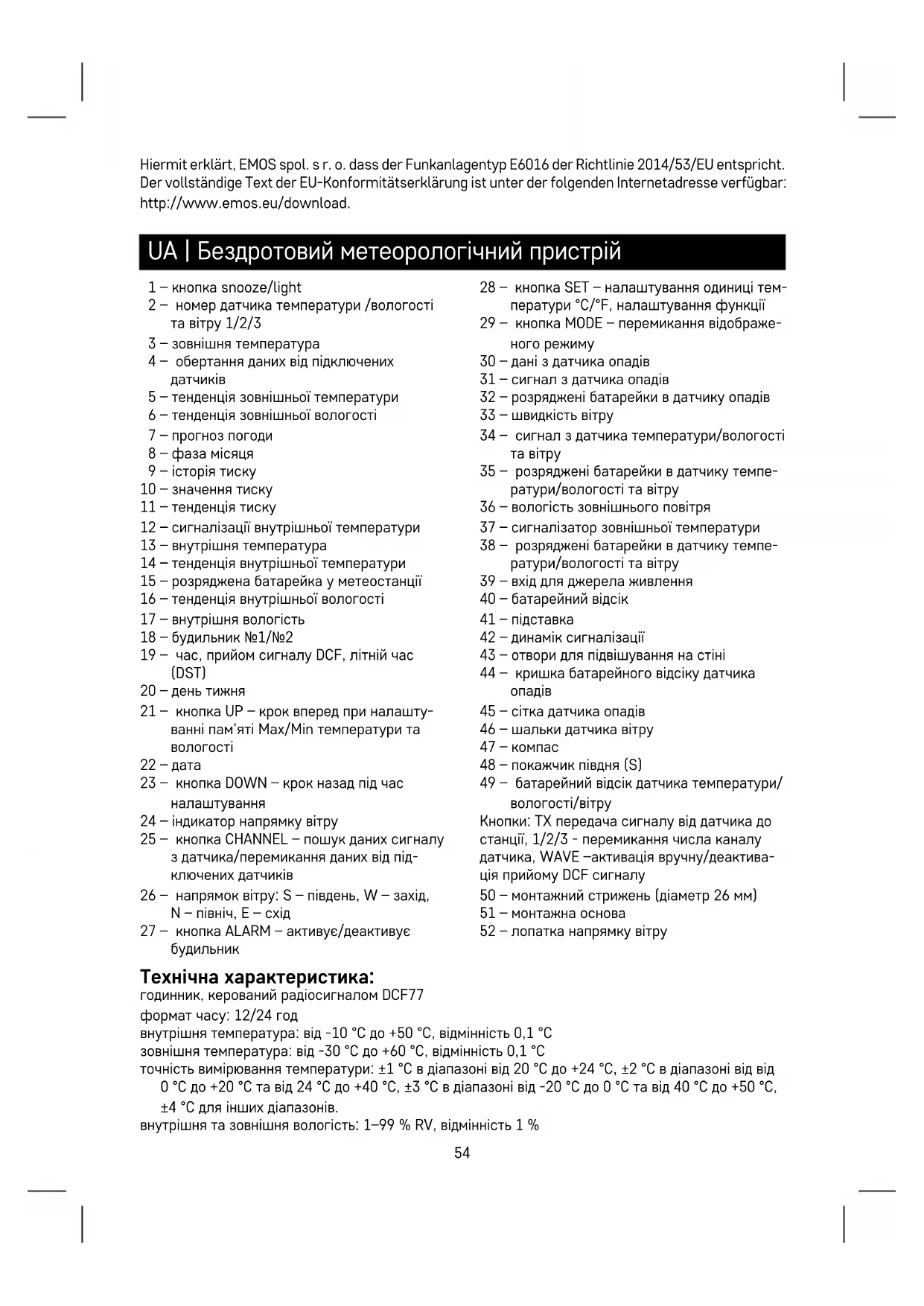 Hiermit erklärt, EMOS spol. s r. o. dass der Funkanlagentyp E6016 der Richtlinie 2014/53/EU entspricht. Der vollständige Text der EU-Konformitätserklärung ist unter der folgenden Internetadresse verfügbar: http://www.emos.eu/download.

UA | Бездротовий метеорологічний пристрій

1 – кнопка snooze/light
2 – номер датчика температури /вологості та вітру 1/2/3
3 – зовнішня температура
4 – обертання даних від підключених датчиків
5 – тенденція зовнішньої температури
6 – тенденція зовнішньої вологості
7 – прогноз погоди
8 – фаза місяця
9 – історія тиску
10 – значення тиску
11 – тенденція тиску
12 – сигналізації внутрішньої температури
13 – внутрішня температура
14 – тенденція внутрішньої температури
15 – розряджена батарейка у метеостанції
16 – тенденція внутрішньої вологості
17 – внутрішня вологість
18 – будильник №1/№2
19 – час, прийом сигналу DCF, літній час (DST)
20 – день тижня
21 – кнопка UP – крок вперед при налаштуванні пам'яті Max/Min температури та вологості
22 – дата
23 – кнопка DOWN – крок назад під час налаштування
24 – індикатор напрямку вітру
25 – кнопка CHANNEL – пошук даних сигналу з датчика/перемикання даних від підключених датчиків
26 – напрямок вітру: S – південь, W – захід, N – північ, E – схід
27 – кнопка ALARM – активує/деактивує будильник
28 – кнопка SET – налаштування одиниці температури °C/°F, налаштування функції
29 – кнопка MODE – перемикання відображеного режиму
30 – дані з датчика опадів
31 – сигнал з датчика опадів
32 – розряджені батарейки в датчику опадів
33 – швидкість вітру
34 – сигнал з датчика температури/вологості та вітру
35 – розряджені батарейки в датчику температури/вологості та вітру
36 – вологість зовнішнього повітря
37 – сигналізатор зовнішньої температури
38 – розряджені батарейки в датчику температури/вологості та вітру
39 – вхід для джерела живлення
40 – батарейний відсік
41 – підставка
42 – динамік сигналізації
43 – отвори для підвішування на стіні
44 – кришка батарейного відсіку датчика опадів
45 – сітка датчика опадів
46 – шальки датчика вітру
47 – компас
48 – покажчик півдня (S)
49 – батарейний відсік датчика температури/вологості/вітру
Кнопки: TX передача сигналу від датчика до станції, 1/2/3 - перемикання числа каналу датчика, WAVE –активація вручну/деактивація прийому DCF сигналу
50 – монтажний стрижень (діаметр 26 мм)
51 – монтажна основа
52 – лопатка напрямку вітру

Технічна характеристика:
годинник, керований радіосигналом DCF77
формат часу: 12/24 год
внутрішня температура: від -10 °C до +50 °C, відмінність 0,1 °C
зовнішня температура: від -30 °C до +60 °C, відмінність 0,1 °C
точність вимірювання температури: ±1 °C в діапазоні від 20 °C до +24 °C, ±2 °C в діапазоні від від 0 °C до +20 °C та від 24 °C до +40 °C, ±3 °C в діапазоні від -20 °C до 0 °C та від 40 °C до +50 °C, ±4 °C для інших діапазонів.
внутрішня та зовнішня вологість: 1–99 % RV, відмінність 1 %

54